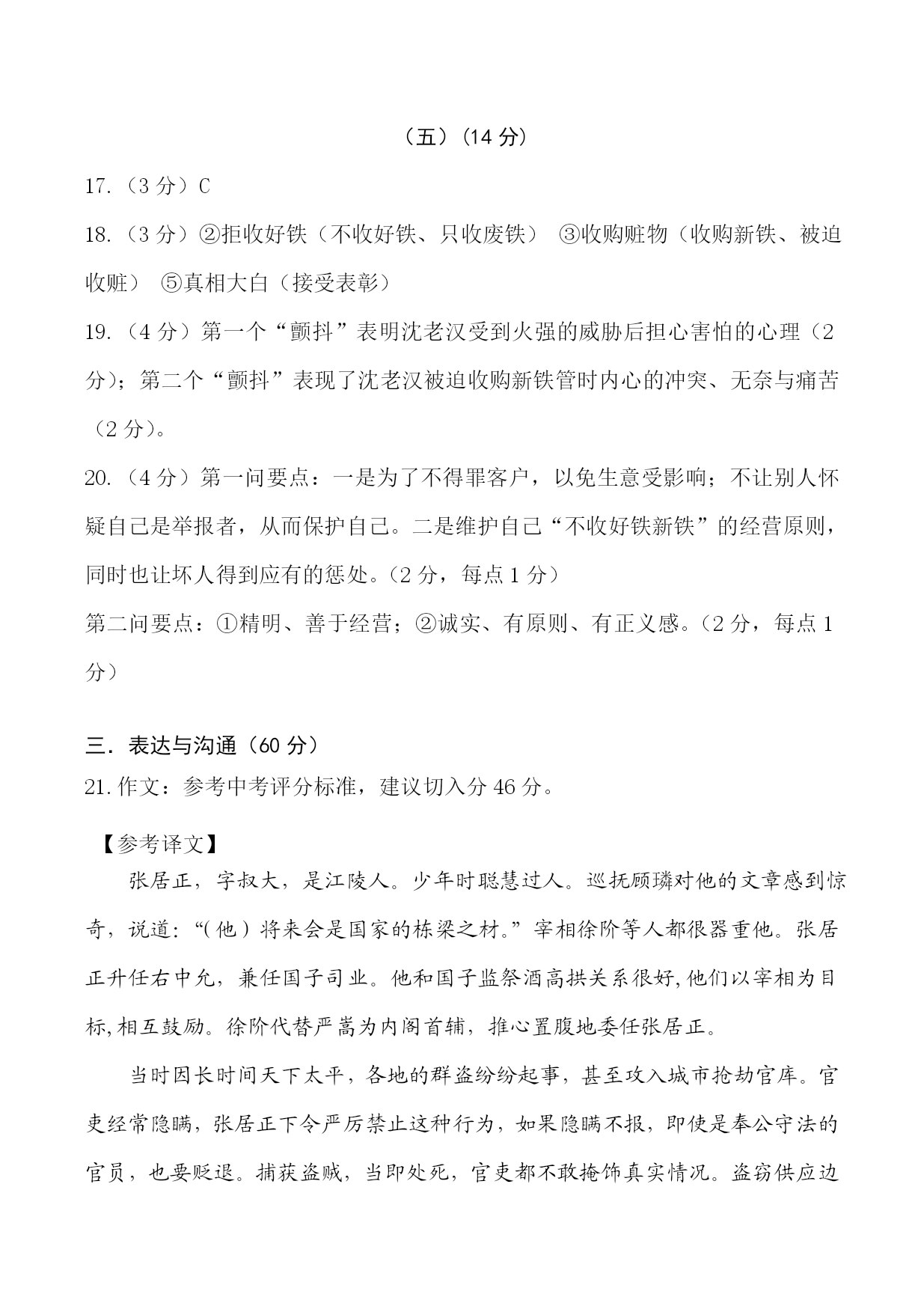 （五）（14 分）

17.（3 分）C

18.（3 分）②拒收好铁（不收好铁、只收废铁） ③收购赃物（收购新铁、被迫收赃） ⑤真相大白（接受表彰）

19.（4 分）第一个“颤抖”表明沈老汉受到火强的威胁后担心害怕的心理（2 分）；第二个“颤抖”表现了沈老汉被迫收购新铁管时内心的冲突、无奈与痛苦（2 分）。

20.（4 分）第一问要点：一是为了不得罪客户，以免生意受影响；不让别人怀疑自己是举报者，从而保护自己。二是维护自己“不收好铁新铁”的经营原则，同时也让坏人得到应有的惩处。（2 分，每点 1 分）

第二问要点：①精明、善于经营；②诚实、有原则、有正义感。（2 分，每点 1 分）

三．表达与沟通（60 分）

21.作文：参考中考评分标准，建议切入分 46 分。

【参考译文】

张居正，字叔大，是江陵人。少年时聪慧过人。巡抚顾璘对他的文章感到惊奇，说道:“(他)将来会是国家的栋梁之材。”宰相徐阶等人都很器重他。张居正升任右中允，兼任国子司业。他和国子监祭酒高拱关系很好,他们以宰相为目标,相互鼓励。徐阶代替严嵩为内阁首辅，推心置腹地委任张居正。

当时因长时间天下太平，各地的群盗纷纷起事，甚至攻入城市抢劫官库。官吏经常隐瞒，张居正下令严厉禁止这种行为，如果隐瞒不报，即使是奉公守法的官员，也要贬退。捕获盗贼，当即处死，官吏都不敢掩饰真实情况。盗窃供应边